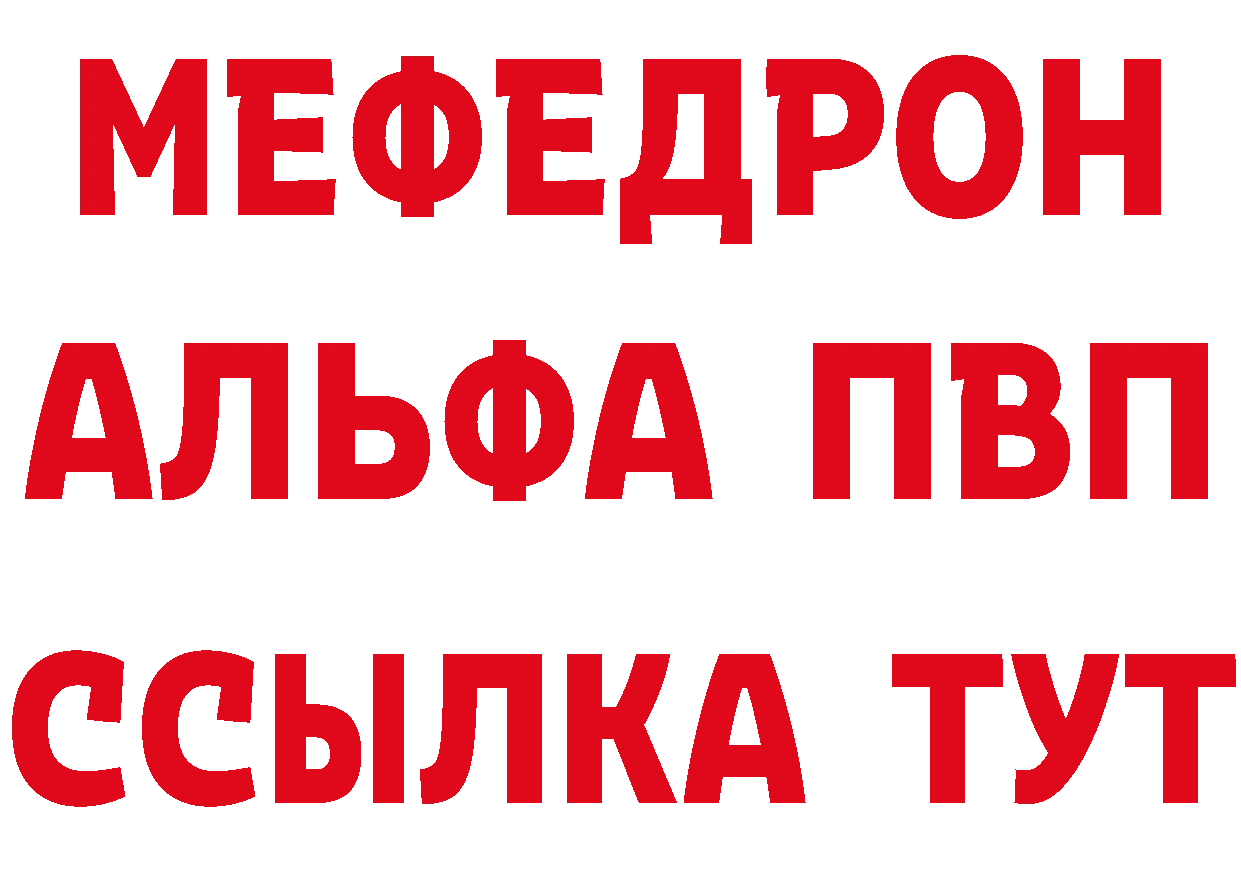 МЕФЕДРОН
АЛЬФА ПВП
ССЫЛКА ТУТ